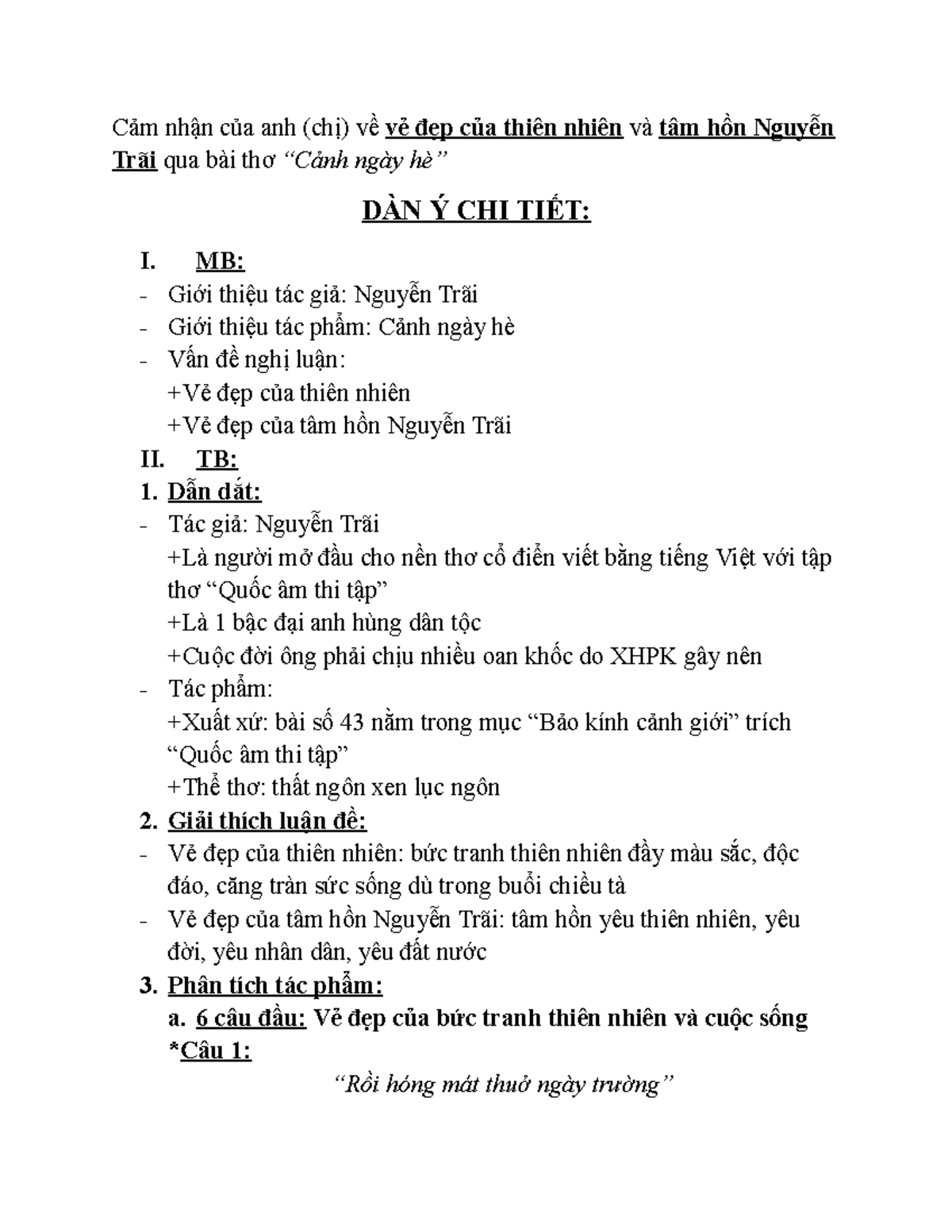 Cảm nhận của anh (chị) về vẻ đẹp của thiên nhiên và tâm hồn Nguyễn Trãi qua bài thơ "Cảnh ngày hè"

DÀN Ý CHI TIẾT:

I. MB:
- Giới thiệu tác giả: Nguyễn Trãi
- Giới thiệu tác phẩm: Cảnh ngày hè
- Vấn đề nghị luận:
+Vẻ đẹp của thiên nhiên
+Vẻ đẹp của tâm hồn Nguyễn Trãi
II. TB:
1. Dẫn dắt:
- Tác giả: Nguyễn Trãi
+Là người mở đầu cho nền thơ cổ điển viết bằng tiếng Việt với tập thơ "Quốc âm thi tập"
+Là 1 bậc đại anh hùng dân tộc
+Cuộc đời ông phải chịu nhiều oan khốc do XHPK gây nên
- Tác phẩm:
+Xuất xứ: bài số 43 nằm trong mục "Bảo kính cảnh giới" trích "Quốc âm thi tập"
+Thể thơ: thất ngôn xen lục ngôn
2. Giải thích luận đề:
- Vẻ đẹp của thiên nhiên: bức tranh thiên nhiên đầy màu sắc, độc đáo, căng tràn sức sống dù trong buổi chiều tà
- Vẻ đẹp của tâm hồn Nguyễn Trãi: tâm hồn yêu thiên nhiên, yêu đời, yêu nhân dân, yêu đất nước
3. Phân tích tác phẩm:
a. 6 câu đầu: Vẻ đẹp của bức tranh thiên nhiên và cuộc sống
*Câu 1:
"Rồi hóng mát thuở ngày trường"